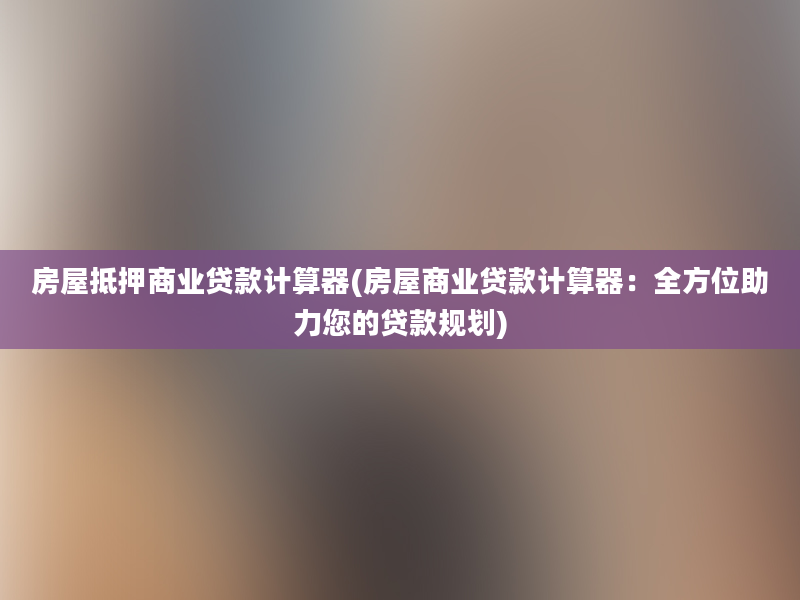 房屋抵押商业贷款计算器(房屋商业贷款计算器：全方位助力您的贷款规划)